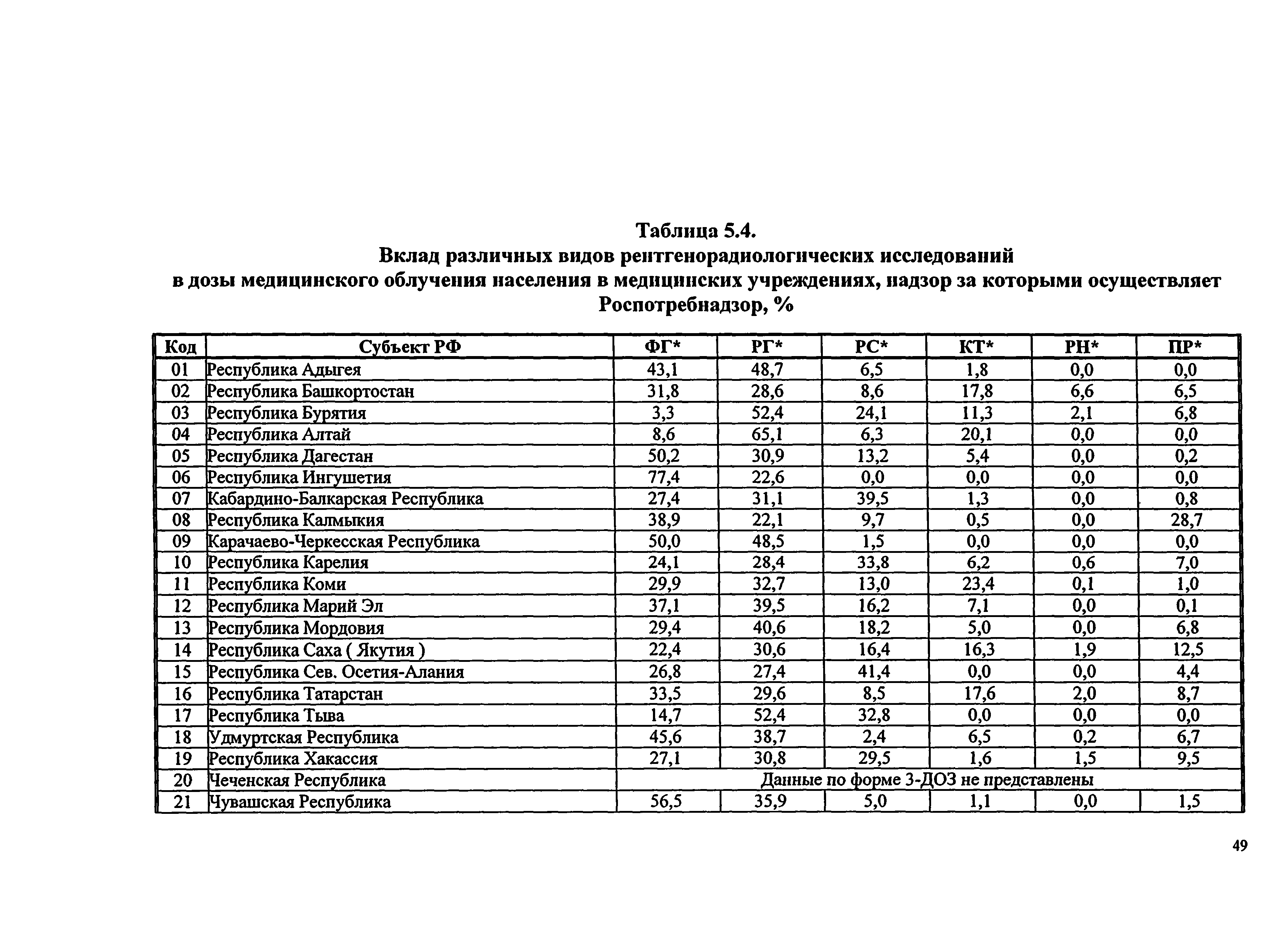 Таблица 5.4.
Вклад различных видов рентгенорадиологических исследований в дозы медицинского облучения населения в медицинских учреждениях, надзор за которыми осуществляет Роспотребнадзор, %

| Код | Субъект РФ | ФГ* | РГ* | РС* | КТ* | РН* | ПР* |
|---|---|---|---|---|---|---|---|
| 01 | Республика Адыгея | 43,1 | 48,7 | 6,5 | 1,8 | 0,0 | 0,0 |
| 02 | Республика Башкортостан | 31,8 | 28,6 | 8,6 | 17,8 | 6,6 | 6,5 |
| 03 | Республика Бурятия | 3,3 | 52,4 | 24,1 | 11,3 | 2,1 | 6,8 |
| 04 | Республика Алтай | 8,6 | 65,1 | 6,3 | 20,1 | 0,0 | 0,0 |
| 05 | Республика Дагестан | 50,2 | 30,9 | 13,2 | 5,4 | 0,0 | 0,2 |
| 06 | Республика Ингушетия | 77,4 | 22,6 | 0,0 | 0,0 | 0,0 | 0,0 |
| 07 | Кабардино-Балкарская Республика | 27,4 | 31,1 | 39,5 | 1,3 | 0,0 | 0,8 |
| 08 | Республика Калмыкия | 38,9 | 22,1 | 9,7 | 0,5 | 0,0 | 28,7 |
| 09 | Карачаево-Черкесская Республика | 50,0 | 48,5 | 1,5 | 0,0 | 0,0 | 0,0 |
| 10 | Республика Карелия | 24,1 | 28,4 | 33,8 | 6,2 | 0,6 | 7,0 |
| 11 | Республика Коми | 29,9 | 32,7 | 13,0 | 23,4 | 0,1 | 1,0 |
| 12 | Республика Марий Эл | 37,1 | 39,5 | 16,2 | 7,1 | 0,0 | 0,1 |
| 13 | Республика Мордовия | 29,4 | 40,6 | 18,2 | 5,0 | 0,0 | 6,8 |
| 14 | Республика Саха ( Якутия ) | 22,4 | 30,6 | 16,4 | 16,3 | 1,9 | 12,5 |
| 15 | Республика Сев. Осетия-Алания | 26,8 | 27,4 | 41,4 | 0,0 | 0,0 | 4,4 |
| 16 | Республика Татарстан | 33,5 | 29,6 | 8,5 | 17,6 | 2,0 | 8,7 |
| 17 | Республика Тыва | 14,7 | 52,4 | 32,8 | 0,0 | 0,0 | 0,0 |
| 18 | Удмуртская Республика | 45,6 | 38,7 | 2,4 | 6,5 | 0,2 | 6,7 |
| 19 | Республика Хакассия | 27,1 | 30,8 | 29,5 | 1,6 | 1,5 | 9,5 |
| 20 | Чеченская Республика | Данные по форме 3-ДОЗ не представлены | | | | | |
| 21 | Чувашская Республика | 56,5 | 35,9 | 5,0 | 1,1 | 0,0 | 1,5 |

49